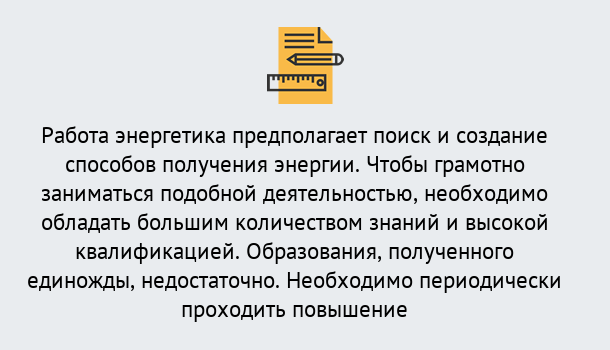 Работа энергетика предполагает поиск и создание способов получения энергии. Чтобы грамотно заниматься подобной деятельностью, необходимо обладать большим количеством знаний и высокой квалификацией. Образования, полученного единожды, недостаточно. Необходимо периодически проходить повышение